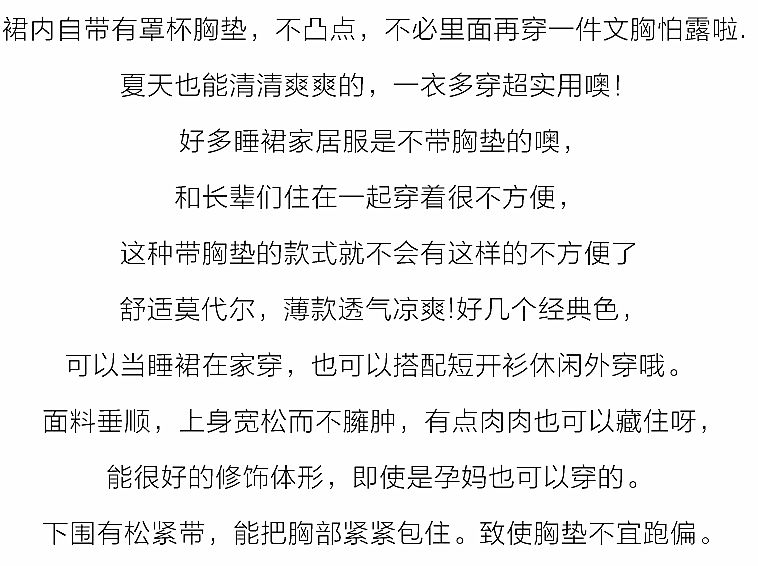 裙内自带有罩杯胸垫，不凸点，不必里面再穿一件文胸怕露啦.

夏天也能清清爽爽的，一衣多穿超实用噢!

好多睡裙家居服是不带胸垫的噢，

和长辈们住在一起穿着很不方便，

这种带胸垫的款式就不会有这样的不方便了

舒适莫代尔，薄款透气凉爽!好几个经典色，

可以当睡裙在家穿，也可以搭配短开衫休闲外穿哦。

面料垂顺，上身宽松而不臃肿，有点肉肉也可以藏住呀，

能很好的修饰体形，即使是孕妈也可以穿的。

下围有松紧带，能把胸部紧紧包住。致使胸垫不宜跑偏。